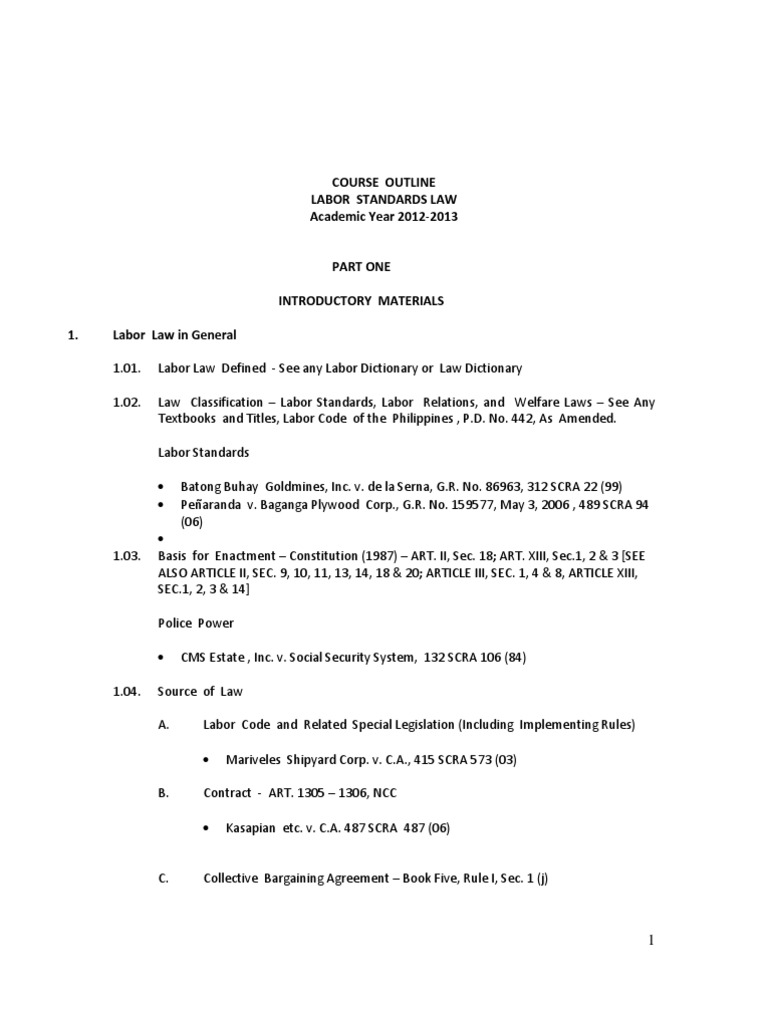 COURSE OUTLINE
LABOR STANDARDS LAW
Academic Year 2012-2013

PART ONE

INTRODUCTORY MATERIALS

1. Labor Law in General

1.01. Labor Law Defined - See any Labor Dictionary or Law Dictionary

1.02. Law Classification – Labor Standards, Labor Relations, and Welfare Laws – See Any Textbooks and Titles, Labor Code of the Philippines , P.D. No. 442, As Amended.

Labor Standards

• Batong Buhay Goldmines, Inc. v. de la Serna, G.R. No. 86963, 312 SCRA 22 (99)
• Peñaranda v. Baganga Plywood Corp., G.R. No. 159577, May 3, 2006 , 489 SCRA 94 (06)
•

1.03. Basis for Enactment – Constitution (1987) – ART. II, Sec. 18; ART. XIII, Sec.1, 2 & 3 [SEE ALSO ARTICLE II, SEC. 9, 10, 11, 13, 14, 18 & 20; ARTICLE III, SEC. 1, 4 & 8, ARTICLE XIII, SEC.1, 2, 3 & 14]

Police Power

• CMS Estate , Inc. v. Social Security System, 132 SCRA 106 (84)

1.04. Source of Law

A. Labor Code and Related Special Legislation (Including Implementing Rules)

• Mariveles Shipyard Corp. v. C.A., 415 SCRA 573 (03)

B. Contract - ART. 1305 – 1306, NCC

• Kasapian etc. v. C.A. 487 SCRA 487 (06)

C. Collective Bargaining Agreement – Book Five, Rule I, Sec. 1 (j)

1